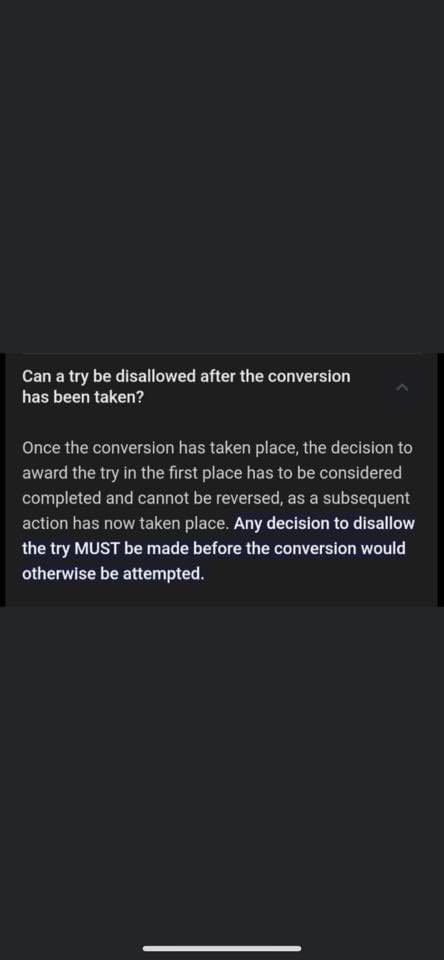 Can a try be disallowed after the conversion has been taken?

Once the conversion has taken place, the decision to award the try in the first place has to be considered completed and cannot be reversed, as a subsequent action has now taken place. Any decision to disallow the try MUST be made before the conversion would otherwise be attempted.